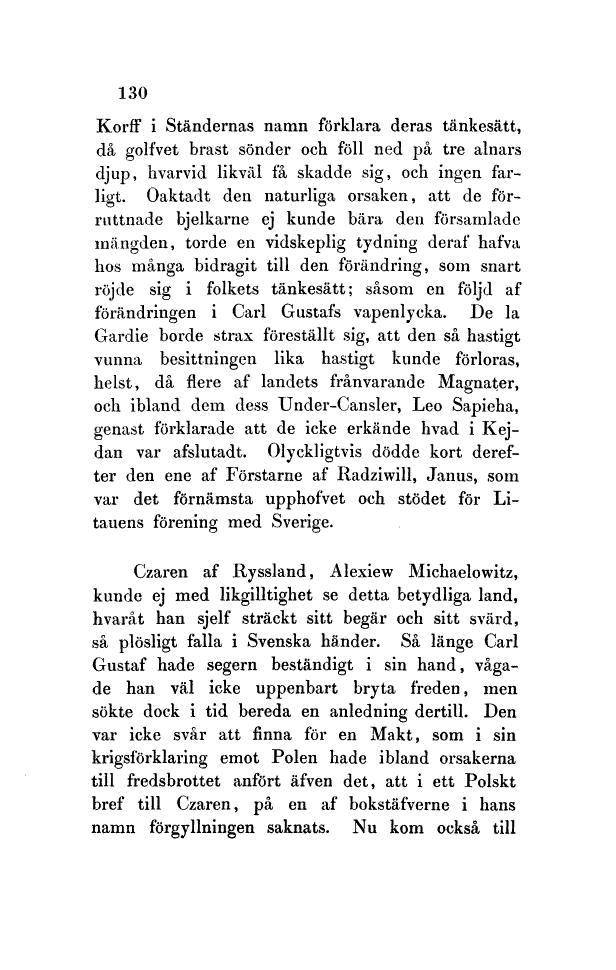 130

Korff i Ständernas namn förklara deras tänkesätt, då golfvet brast sönder och föll ned på tre alnars djup, hvarvid likväl få skadde sig, och ingen farligt. Oaktadt den naturliga orsaken, att de förruttnade bjelkarne ej kunde bära den församlade mängden, torde en vidskeplig tydning deraf hafva hos många bidragit till den förändring, som snart röjde sig i folkets tänkesätt; såsom en följd af förändringen i Carl Gustafs vapenlycka. De la Gardie borde strax föreställt sig, att den så hastigt vunna besittningen lika hastigt kunde förloras, helst, då flere af landets frånvarande Magnater, och ibland dem dess Under-Cansler, Leo Sapieha, genast förklarade att de icke erkände hvad i Kejdan var afslutadt. Olyckligtvis dödde kort derefter den ene af Förstarne af Radziwill, Janus, som var det förnämsta upphofvet och stödet för Litauens förening med Sverige.

Czaren af Ryssland, Alexiew Michaelowitz, kunde ej med likgilltighet se detta betydliga land, hvaråt han sjelf sträckt sitt begär och sitt svärd, så plösligt falla i Svenska händer. Så länge Carl Gustaf hade segern beständigt i sin hand, vågade han väl icke uppenbart bryta freden, men sökte dock i tid bereda en anledning dertill. Den var icke svår att finna för en Makt, som i sin krigsförklaring emot Polen hade ibland orsakerna till fredsbrottet anfört äfven det, att i ett Polskt bref till Czaren, på en af bokstäfverne i hans namn förgyllningen saknats. Nu kom också till